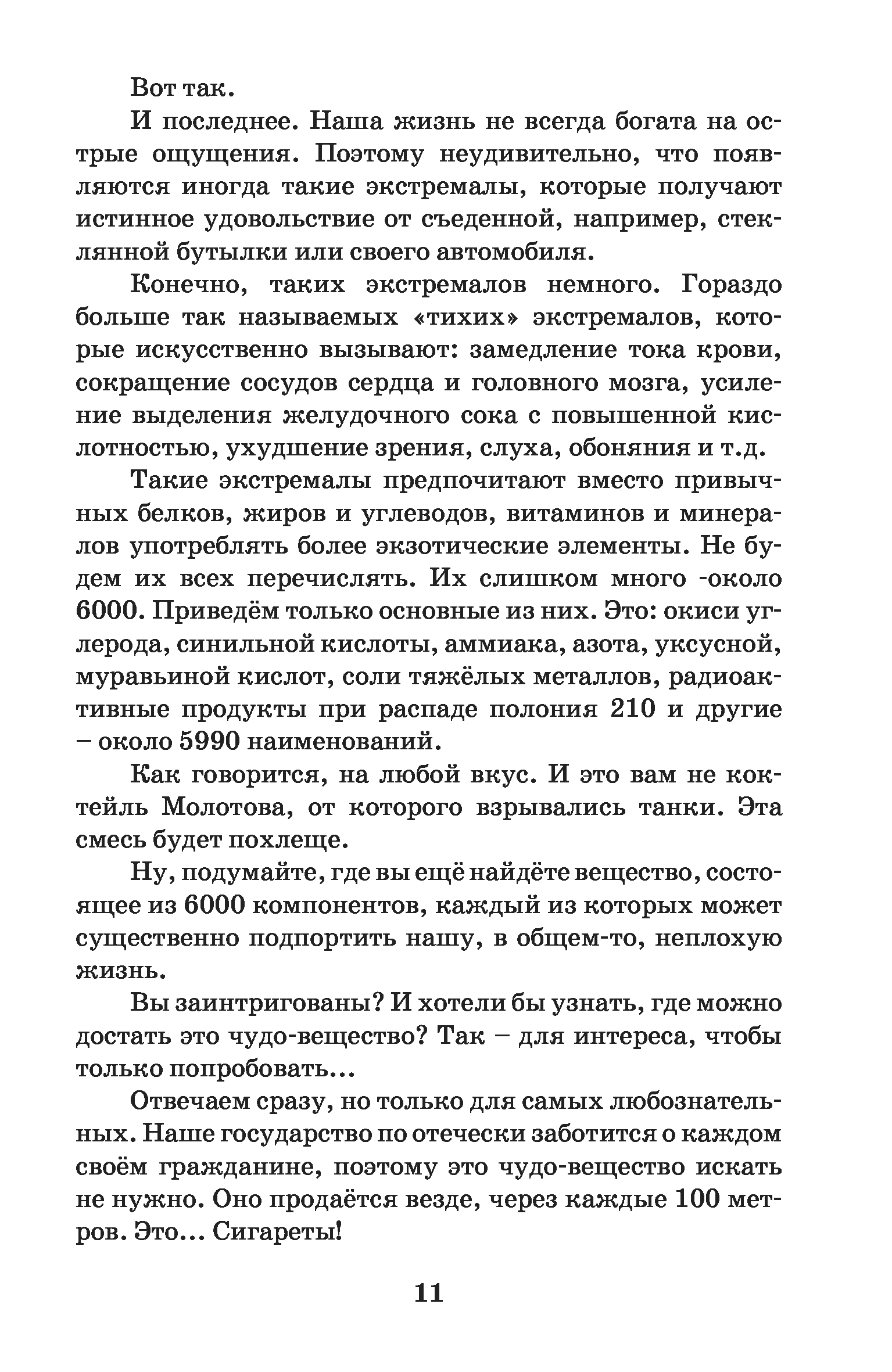 Вот так.

И последнее. Наша жизнь не всегда богата на острые ощущения. Поэтому неудивительно, что появляются иногда такие экстремалы, которые получают истинное удовольствие от съеденной, например, стеклянной бутылки или своего автомобиля.

Конечно, таких экстремалов немного. Гораздо больше так называемых «тихих» экстремалов, которые искусственно вызывают: замедление тока крови, сокращение сосудов сердца и головного мозга, усиление выделения желудочного сока с повышенной кислотностью, ухудшение зрения, слуха, обоняния и т.д.

Такие экстремалы предпочитают вместо привычных белков, жиров и углеводов, витаминов и минералов употреблять более экзотические элементы. Не будем их всех перечислять. Их слишком много -около 6000. Приведём только основные из них. Это: окиси углерода, синильной кислоты, аммиака, азота, уксусной, муравьиной кислот, соли тяжёлых металлов, радиоактивные продукты при распаде полония 210 и другие – около 5990 наименований.

Как говорится, на любой вкус. И это вам не коктейль Молотова, от которого взрывались танки. Эта смесь будет похлеще.

Ну, подумайте, где вы ещё найдёте вещество, состоящее из 6000 компонентов, каждый из которых может существенно подпортить нашу, в общем-то, неплохую жизнь.

Вы заинтригованы? И хотели бы узнать, где можно достать это чудо-вещество? Так – для интереса, чтобы только попробовать...

Отвечаем сразу, но только для самых любознательных. Наше государство по отечески заботится о каждом своём гражданине, поэтому это чудо-вещество искать не нужно. Оно продаётся везде, через каждые 100 метров. Это... Сигареты!

11